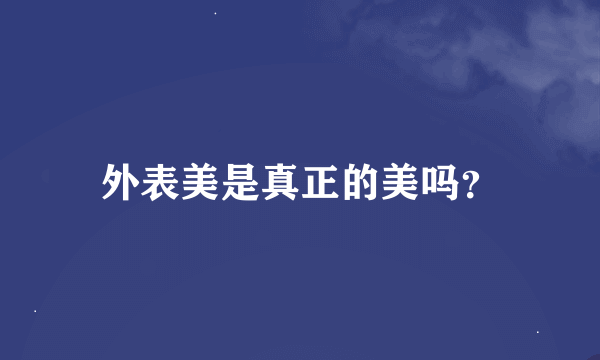 外表美是真正的美吗?